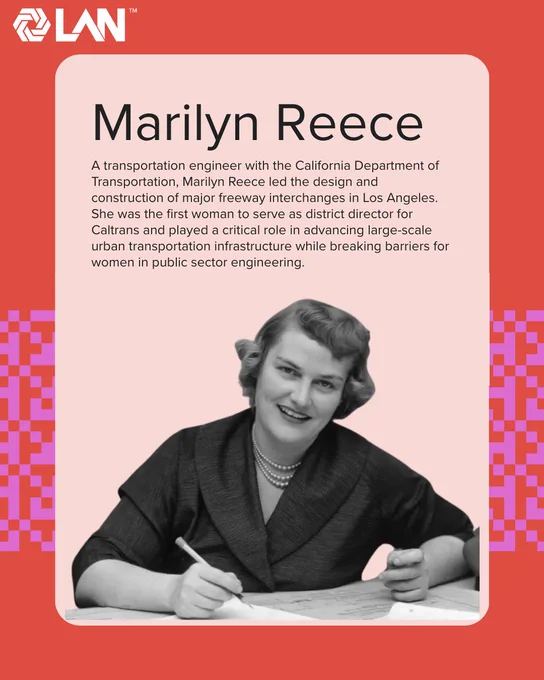 LAN™

Marilyn Reece

A transportation engineer with the California Department of Transportation, Marilyn Reece led the design and construction of major freeway interchanges in Los Angeles. She was the first woman to serve as district director for Caltrans and played a critical role in advancing large-scale urban transportation infrastructure while breaking barriers for women in public sector engineering.